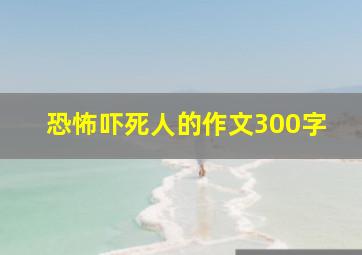 恐怖吓死人的作文300字